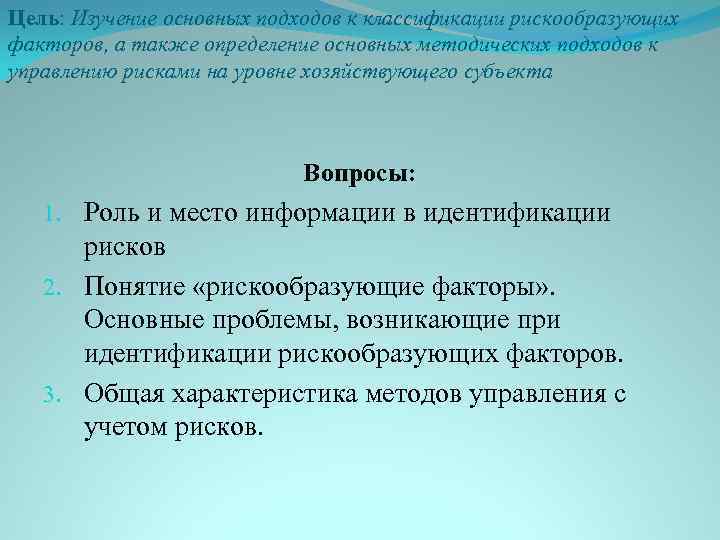 Цель: Изучение основных подходов к классификации рискообразующих факторов, а также определение основных методических подходов к управлению рисками на уровне хозяйствующего субъекта

Вопросы:

1. Роль и место информации в идентификации рисков
2. Понятие «рискообразующие факторы». Основные проблемы, возникающие при идентификации рискообразующих факторов.
3. Общая характеристика методов управления с учетом рисков.